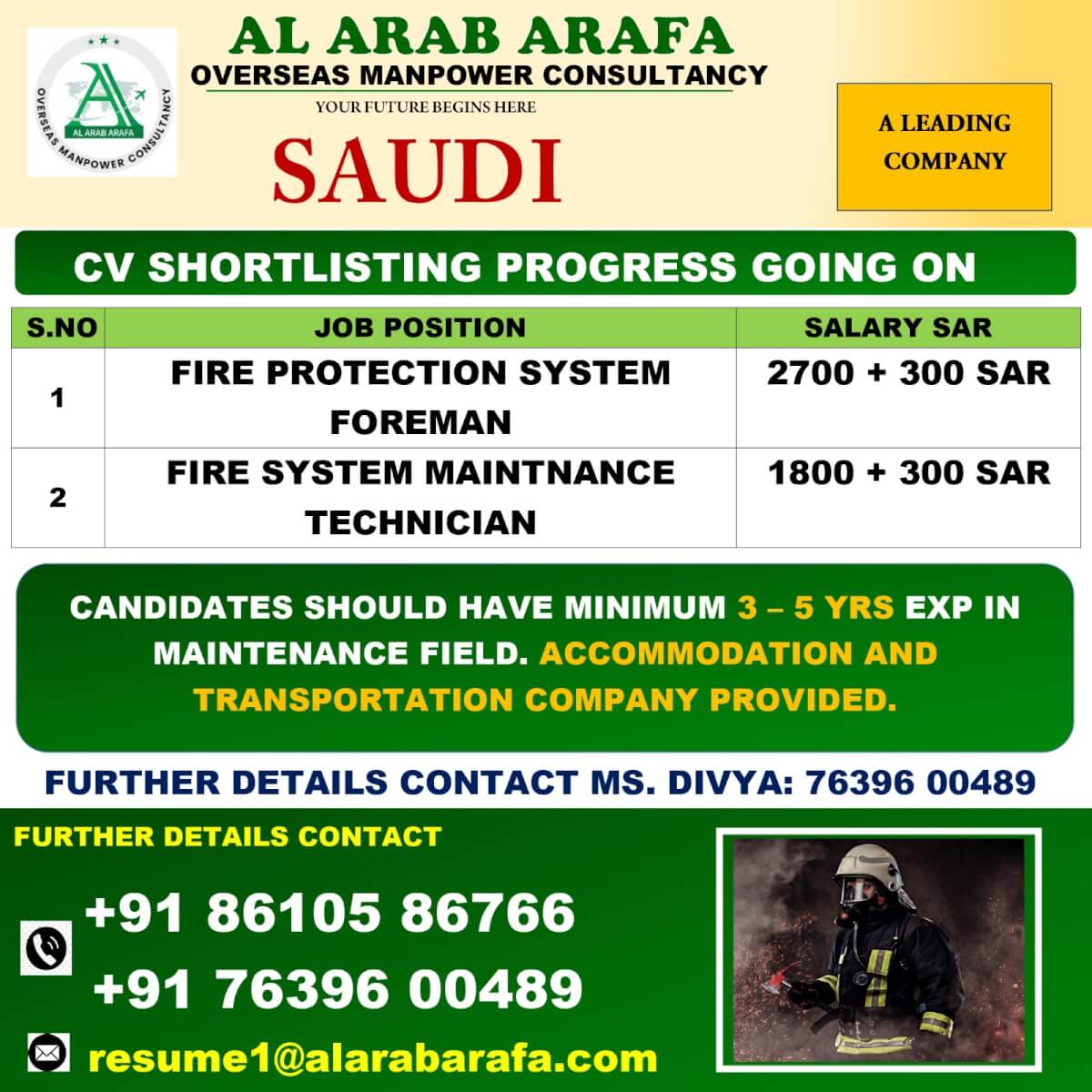 AL ARAB ARAFA
OVERSEAS MANPOWER CONSULTANCY

AL ARAB ARAFA
OVERSEAS MANPOWER CONSULTANCY

YOUR FUTURE BEGINS HERE

SAUDI

A LEADING COMPANY

CV SHORTLISTING PROGRESS GOING ON

| S.NO | JOB POSITION | SALARY SAR |
|---|---|---|
| 1 | FIRE PROTECTION SYSTEM FOREMAN | 2700 + 300 SAR |
| 2 | FIRE SYSTEM MAINTNANCE TECHNICIAN | 1800 + 300 SAR |

CANDIDATES SHOULD HAVE MINIMUM 3 – 5 YRS EXP IN MAINTENANCE FIELD. ACCOMMODATION AND TRANSPORTATION COMPANY PROVIDED.

FURTHER DETAILS CONTACT MS. DIVYA: 76396 00489

FURTHER DETAILS CONTACT

+91 86105 86766
+91 76396 00489

resume1@alarabarafa.com